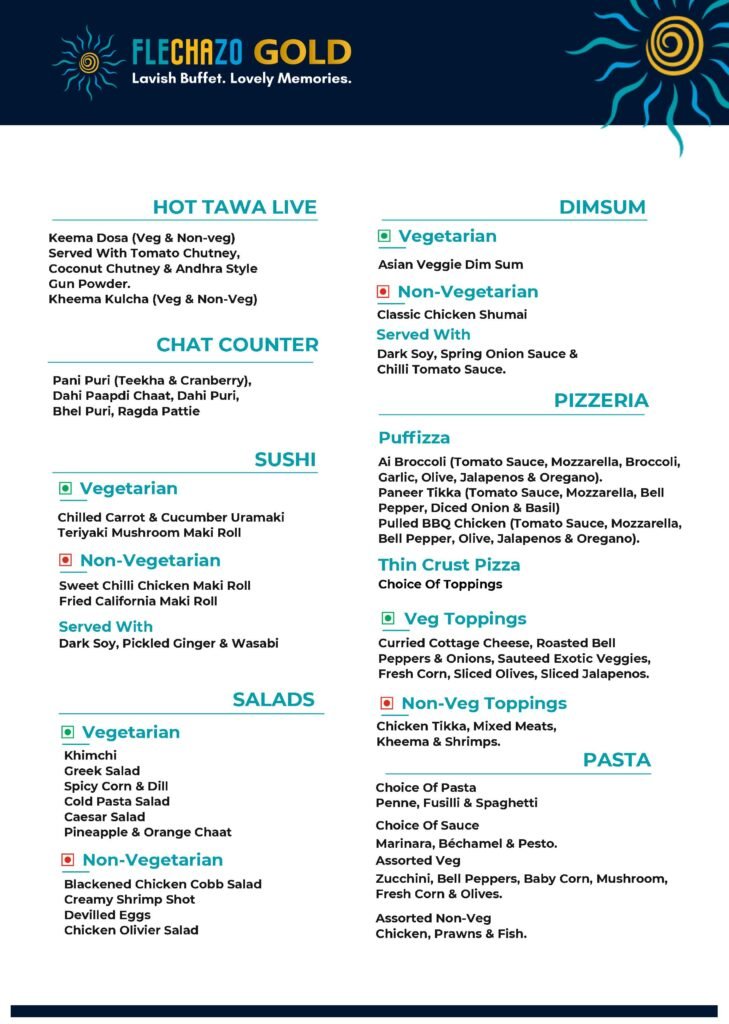 FLECHAZO GOLD
Lavish Buffet. Lovely Memories.

HOT TAWA LIVE

Keema Dosa (Veg & Non-veg)
Served With Tomato Chutney,
Coconut Chutney & Andhra Style
Gun Powder.
Kheema Kulcha (Veg & Non-Veg)

CHAT COUNTER

Pani Puri (Teekha & Cranberry),
Dahi Paapdi Chaat, Dahi Puri,
Bhel Puri, Ragda Pattie

SUSHI

Vegetarian

Chilled Carrot & Cucumber Uramaki
Teriyaki Mushroom Maki Roll

Non-Vegetarian

Sweet Chilli Chicken Maki Roll
Fried California Maki Roll

Served With
Dark Soy, Pickled Ginger & Wasabi

SALADS

Vegetarian
Khimchi
Greek Salad
Spicy Corn & Dill
Cold Pasta Salad
Caesar Salad
Pineapple & Orange Chaat

Non-Vegetarian

Blackened Chicken Cobb Salad
Creamy Shrimp Shot
Devilled Eggs
Chicken Olivier Salad

DIMSUM

Vegetarian

Asian Veggie Dim Sum

Non-Vegetarian
Classic Chicken Shumai
Served With
Dark Soy, Spring Onion Sauce &
Chilli Tomato Sauce.

PIZZERIA

Puffizza

Ai Broccoli (Tomato Sauce, Mozzarella, Broccoli, Garlic, Olive, Jalapenos & Oregano).
Paneer Tikka (Tomato Sauce, Mozzarella, Bell Pepper, Diced Onion & Basil)
Pulled BBQ Chicken (Tomato Sauce, Mozzarella, Bell Pepper, Olive, Jalapenos & Oregano).

Thin Crust Pizza
Choice Of Toppings

Veg Toppings
Curried Cottage Cheese, Roasted Bell Peppers & Onions, Sauteed Exotic Veggies, Fresh Corn, Sliced Olives, Sliced Jalapenos.

Non-Veg Toppings
Chicken Tikka, Mixed Meats,
Kheema & Shrimps.

PASTA

Choice Of Pasta
Penne, Fusilli & Spaghetti

Choice Of Sauce
Marinara, Béchamel & Pesto.
Assorted Veg
Zucchini, Bell Peppers, Baby Corn, Mushroom, Fresh Corn & Olives.

Assorted Non-Veg
Chicken, Prawns & Fish.